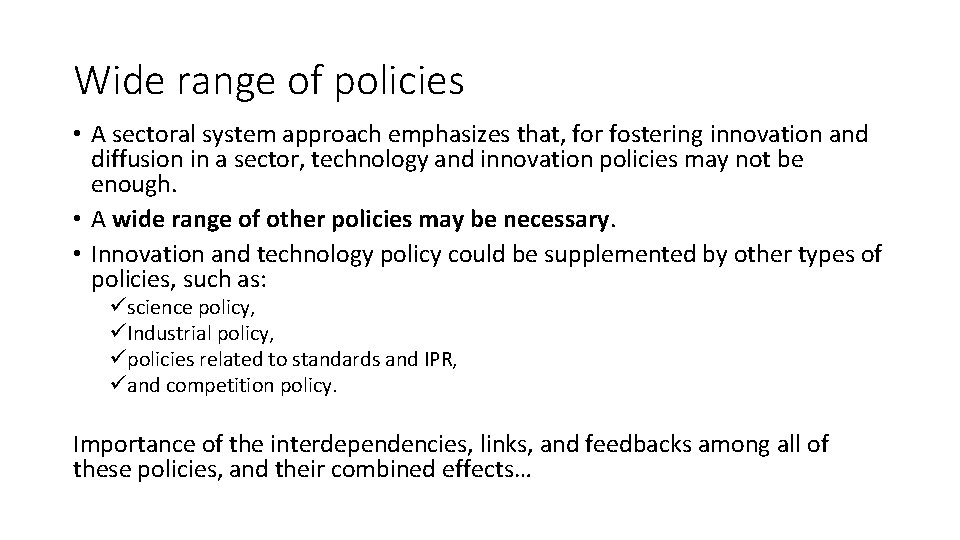 Wide range of policies

• A sectoral system approach emphasizes that, for fostering innovation and diffusion in a sector, technology and innovation policies may not be enough.
• A wide range of other policies may be necessary.
• Innovation and technology policy could be supplemented by other types of policies, such as:
✓science policy,
✓Industrial policy,
✓policies related to standards and IPR,
✓and competition policy.

Importance of the interdependencies, links, and feedbacks among all of these policies, and their combined effects…